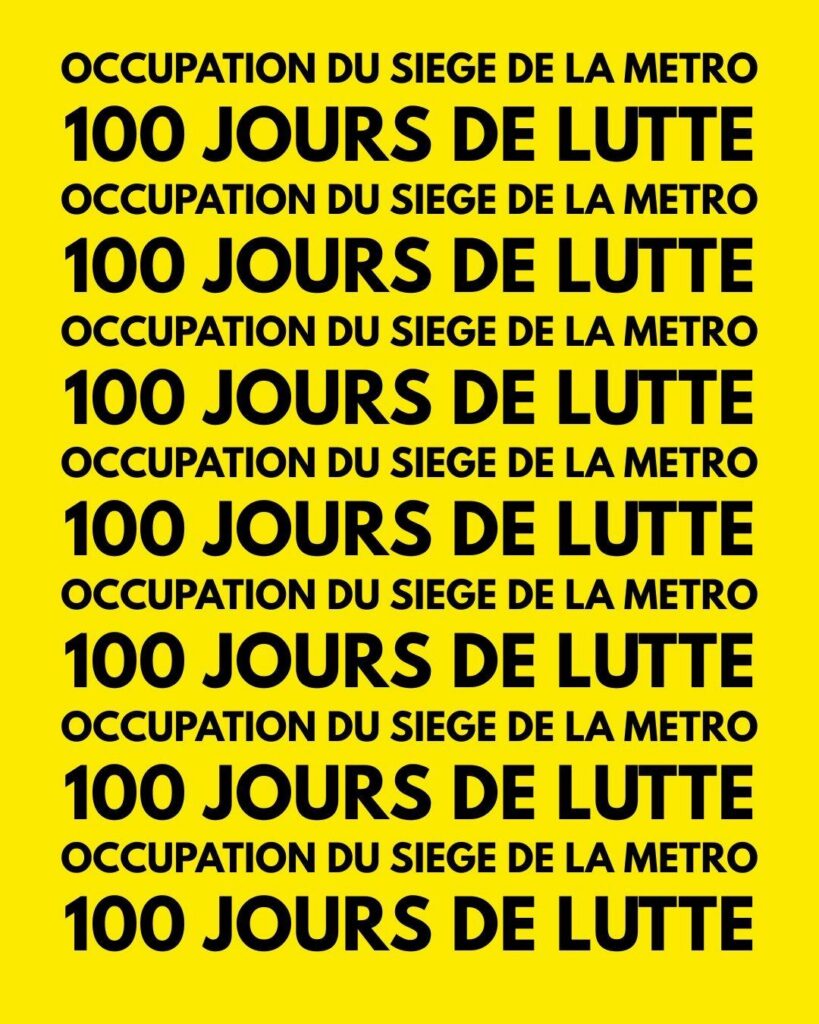 OCCUPATION DU SIEGE DE LA METRO
100 JOURS DE LUTTE
OCCUPATION DU SIEGE DE LA METRO
100 JOURS DE LUTTE
OCCUPATION DU SIEGE DE LA METRO
100 JOURS DE LUTTE
OCCUPATION DU SIEGE DE LA METRO
100 JOURS DE LUTTE
OCCUPATION DU SIEGE DE LA METRO
100 JOURS DE LUTTE
OCCUPATION DU SIEGE DE LA METRO
100 JOURS DE LUTTE
OCCUPATION DU SIEGE DE LA METRO
100 JOURS DE LUTTE